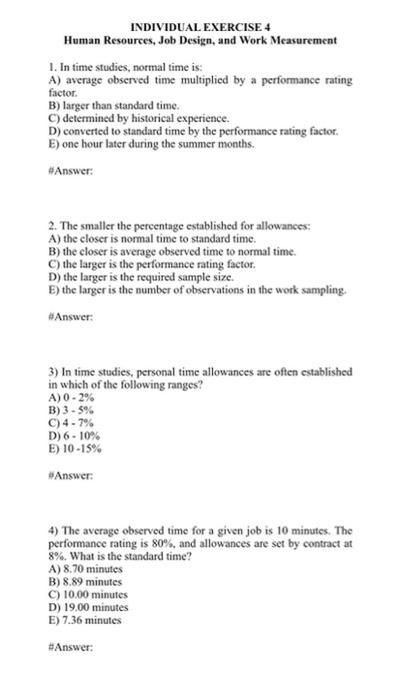 INDIVIDUAL EXERCISE 4
Human Resources, Job Design, and Work Measurement

1. In time studies, normal time is:
A) average observed time multiplied by a performance rating factor.
B) larger than standard time.
C) determined by historical experience.
D) converted to standard time by the performance rating factor.
E) one hour later during the summer months.

#Answer:

2. The smaller the percentage established for allowances:
A) the closer is normal time to standard time.
B) the closer is average observed time to normal time.
C) the larger is the performance rating factor.
D) the larger is the required sample size.
E) the larger is the number of observations in the work sampling.

#Answer:

3) In time studies, personal time allowances are often established in which of the following ranges?
A) 0 - 2%
B) 3 - 5%
C) 4 - 7%
D) 6 - 10%
E) 10 -15%

#Answer:

4) The average observed time for a given job is 10 minutes. The performance rating is 80%, and allowances are set by contract at 8%. What is the standard time?
A) 8.70 minutes
B) 8.89 minutes
C) 10.00 minutes
D) 19.00 minutes
E) 7.36 minutes

#Answer: